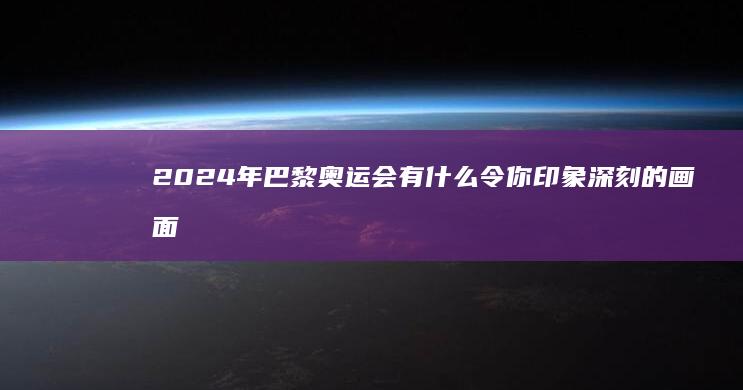 2024年巴黎奥运会有什么令你印象深刻的画面